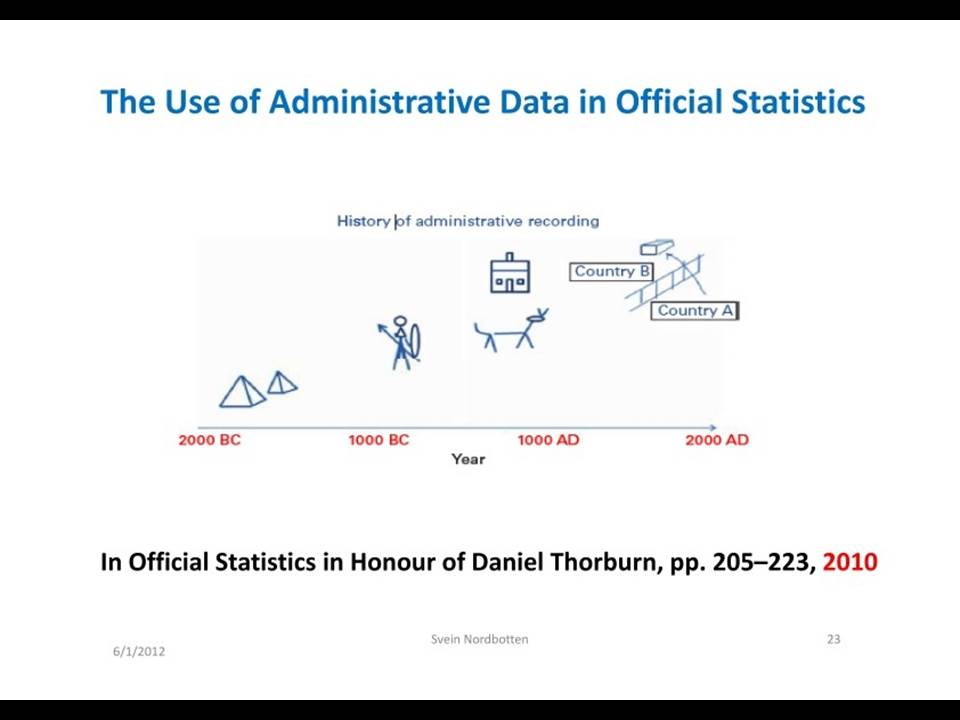 The Use of Administrative Data in Official Statistics

History of administrative recording

Country B

Country A

2000 BC

1000 BC

1000 AD

2000 AD

Year

In Official Statistics in Honour of Daniel Thorburn, pp. 205–223, 2010

6/1/2012

Svein Nordbotten

23